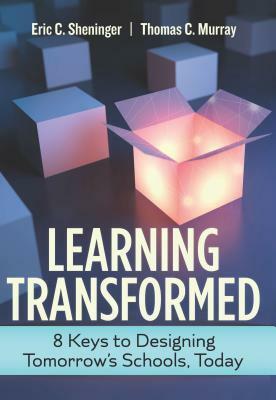 Eric C. Sheninger | Thomas C. Murray

LEARNING TRANSFORMED

8 Keys to Designing Tomorrow's Schools, Today